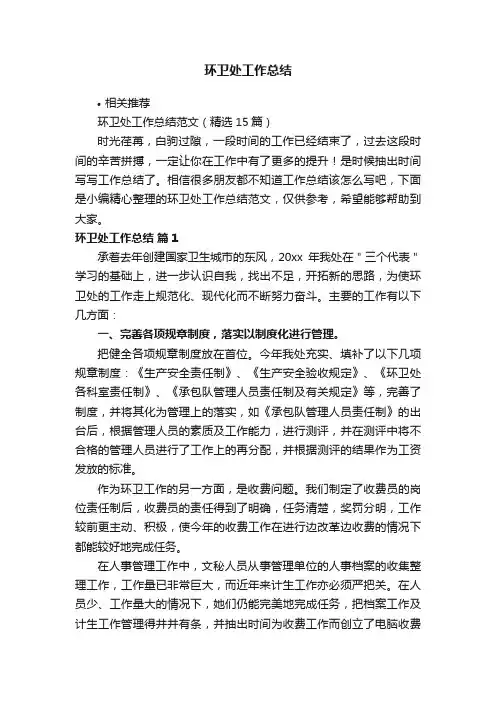 环卫处工作总结

• 相关推荐

环卫处工作总结范文（精选 15 篇）

时光荏苒，白驹过隙，一段时间的工作已经结束了，过去这段时间的辛苦拼搏，一定让你在工作中有了更多的提升！是时候抽出时间写写工作总结了。相信很多朋友都不知道工作总结该怎么写吧，下面是小编精心整理的环卫处工作总结范文，仅供参考，希望能够帮助到大家。

环卫处工作总结 篇 1

承着去年创建国家卫生城市的东风，20xx 年我处在＂三个代表＂学习的基础上，进一步认识自我，找出不足，开拓新的思路，为使环卫处的工作走上规范化、现代化而不断努力奋斗。主要的工作有以下几方面：

一、完善各项规章制度，落实以制度化进行管理。

把健全各项规章制度放在首位。今年我处充实、填补了以下几项规章制度：《生产安全责任制》、《生产安全验收规定》、《环卫处各科室责任制》、《承包队管理人员责任制及有关规定》等，完善了制度，并将其化为管理上的落实，如《承包队管理人员责任制》的出台后，根据管理人员的素质及工作能力，进行测评，并在测评中将不合格的管理人员进行了工作上的再分配，并根据测评的结果作为工资发放的标准。

作为环卫工作的另一方面，是收费问题。我们制定了收费员的岗位责任制后，收费员的责任得到了明确，任务清楚，奖罚分明，工作较前更主动、积极，使今年的收费工作在进行边改革边收费的情况下都能较好地完成任务。

在人事管理工作中，文秘人员从事管理单位的人事档案的收集整理工作，工作量已非常巨大，而近年来计生工作亦必须严把关。在人员少、工作量大的情况下，她们仍能完美地完成任务，把档案工作及计生工作管理得井井有条，并抽出时间为收费工作而创立了电脑收费